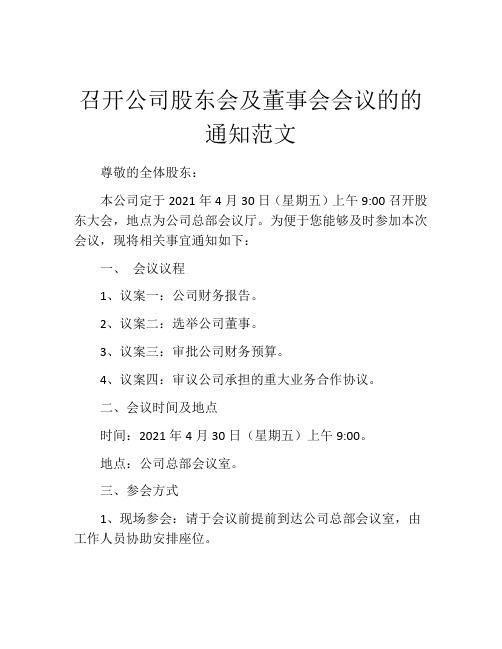 召开公司股东会及董事会会议的的通知范文

尊敬的全体股东：

本公司定于 2021 年 4 月 30 日（星期五）上午 9:00 召开股东大会，地点为公司总部会议厅。为便于您能够及时参加本次会议，现将相关事宜通知如下：

一、 会议议程

1、议案一：公司财务报告。

2、议案二：选举公司董事。

3、议案三：审批公司财务预算。

4、议案四：审议公司承担的重大业务合作协议。

二、会议时间及地点

时间：2021 年 4 月 30 日（星期五）上午 9:00。

地点：公司总部会议室。

三、参会方式

1、现场参会：请于会议前提前到达公司总部会议室，由工作人员协助安排座位。